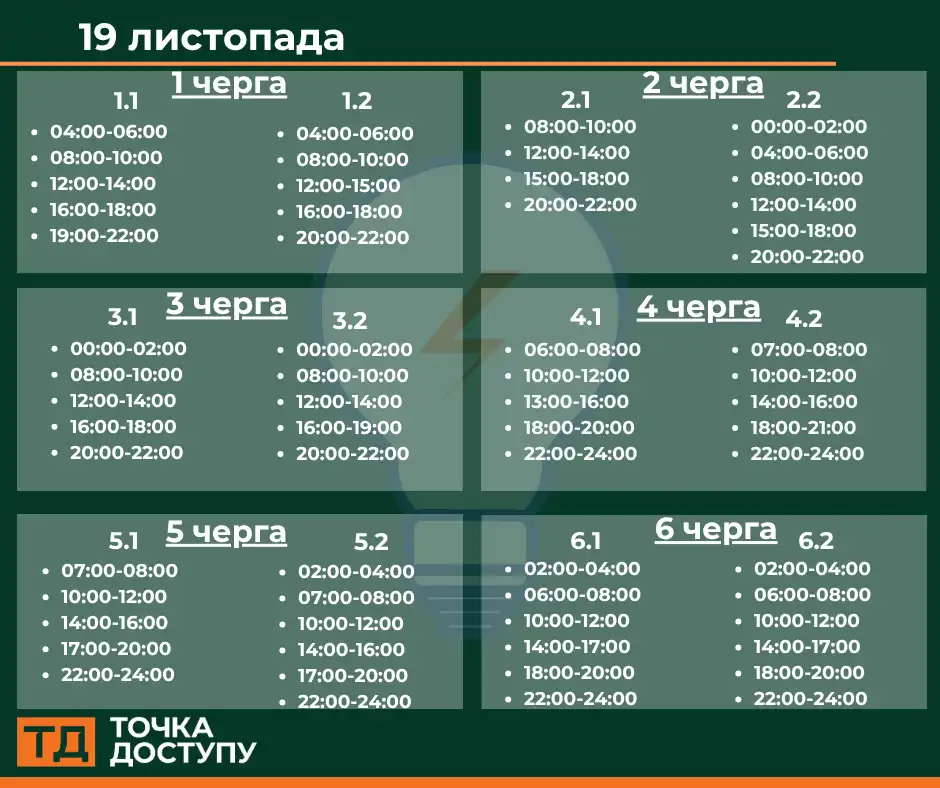 19 листопада

1 черга

1.1
- 04:00-06:00
- 08:00-10:00
- 12:00-14:00
- 16:00-18:00
- 19:00-22:00

1.2
- 04:00-06:00
- 08:00-10:00
- 12:00-15:00
- 16:00-18:00
- 20:00-22:00

2 черга

2.1
- 08:00-10:00
- 12:00-14:00
- 15:00-18:00
- 20:00-22:00

2.2
- 00:00-02:00
- 04:00-06:00
- 08:00-10:00
- 12:00-14:00
- 15:00-18:00
- 20:00-22:00

3 черга

3.1
- 00:00-02:00
- 08:00-10:00
- 12:00-14:00
- 16:00-18:00
- 20:00-22:00

3.2
- 00:00-02:00
- 08:00-10:00
- 12:00-14:00
- 16:00-19:00
- 20:00-22:00

4 черга

4.1
- 06:00-08:00
- 10:00-12:00
- 13:00-16:00
- 18:00-20:00
- 22:00-24:00

4.2
- 07:00-08:00
- 10:00-12:00
- 14:00-16:00
- 18:00-21:00
- 22:00-24:00

5 черга

5.1
- 07:00-08:00
- 10:00-12:00
- 14:00-16:00
- 17:00-20:00
- 22:00-24:00

5.2
- 02:00-04:00
- 07:00-08:00
- 10:00-12:00
- 14:00-16:00
- 17:00-20:00
- 22:00-24:00

6 черга

6.1
- 02:00-04:00
- 06:00-08:00
- 10:00-12:00
- 14:00-17:00
- 18:00-20:00
- 22:00-24:00

6.2
- 02:00-04:00
- 06:00-08:00
- 10:00-12:00
- 14:00-17:00
- 18:00-20:00
- 22:00-24:00

ТД ТОЧКА ДОСТУПУ